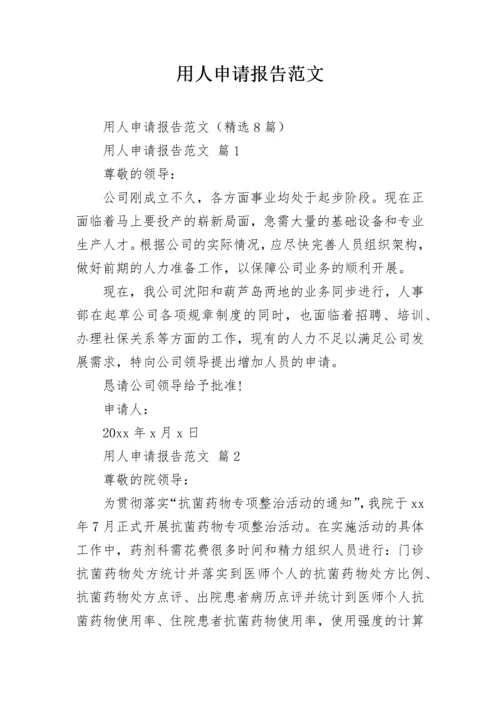 用人申请报告范文

用人申请报告范文（精选8篇）

用人申请报告范文 篇1

尊敬的领导：

公司刚成立不久，各方面事业均处于起步阶段。现在正面临着马上要投产的崭新局面，急需大量的基础设备和专业生产人才。根据公司的实际情况，应尽快完善人员组织架构，做好前期的人力准备工作，以保障公司业务的顺利开展。

现在，我公司沈阳和葫芦岛两地的业务同步进行，人事部在起草公司各项规章制度的同时，也面临着招聘、培训、办理社保关系等方面的工作，现有的人力不足以满足公司发展需求，特向公司领导提出增加人员的申请。

恳请公司领导给予批准！

申请人：

20xx年x月x日

用人申请报告范文 篇2

尊敬的院领导：

为贯彻落实“抗菌药物专项整治活动的通知”，我院于xx年7月正式开展抗菌药物专项整治活动。在实施活动的具体工作中，药剂科需花费很多时间和精力组织人员进行：门诊抗菌药物处方统计并落实到医师个人的抗菌药物处方比例、抗菌药物处方点评、出院患者病历点评并统计到医师个人抗菌药物使用率、住院患者抗菌药物使用率，使用强度的计算